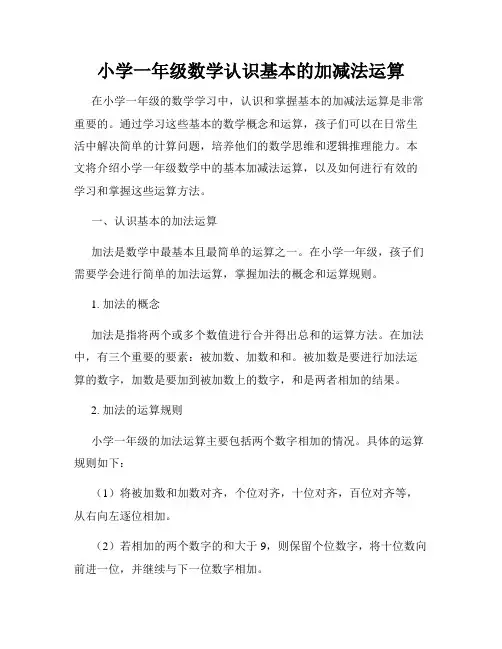 小学一年级数学认识基本的加减法运算

在小学一年级的数学学习中，认识和掌握基本的加减法运算是非常重要的。通过学习这些基本的数学概念和运算，孩子们可以在日常生活中解决简单的计算问题，培养他们的数学思维和逻辑推理能力。本文将介绍小学一年级数学中的基本加减法运算，以及如何进行有效的学习和掌握这些运算方法。

一、认识基本的加法运算

加法是数学中最基本且最简单的运算之一。在小学一年级，孩子们需要学会进行简单的加法运算，掌握加法的概念和运算规则。

1. 加法的概念

加法是指将两个或多个数值进行合并得出总和的运算方法。在加法中，有三个重要的要素：被加数、加数和和。被加数是要进行加法运算的数字，加数是要加到被加数上的数字，和是两者相加的结果。

2. 加法的运算规则

小学一年级的加法运算主要包括两个数字相加的情况。具体的运算规则如下：

（1）将被加数和加数对齐，个位对齐，十位对齐，百位对齐等，从右向左逐位相加。

（2）若相加的两个数字的和大于 9，则保留个位数字，将十位数向前进一位，并继续与下一位数字相加。